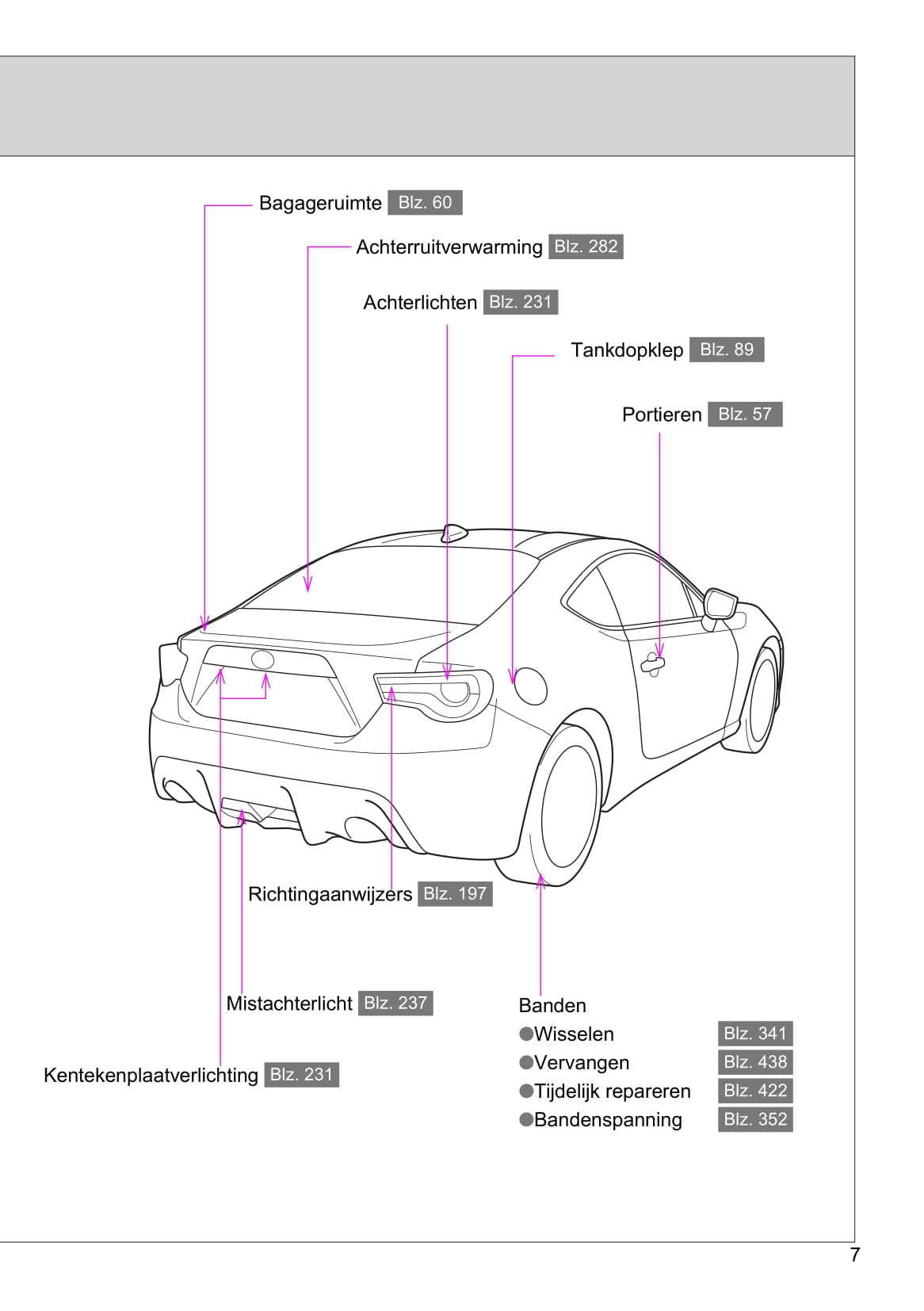 Bagageruimte Blz. 60

Achterruitverwarming Blz. 282

Achterlichten Blz. 231

Tankdopklep Blz. 89

Portieren Blz. 57

Richtingaanwijzers Blz. 197

Mistachterlicht Blz. 237

Kentekenplaatverlichting Blz. 231

Banden
●Wisselen Blz. 341
●Vervangen Blz. 438
●Tijdelijk repareren Blz. 422
●Bandenspanning Blz. 352

7